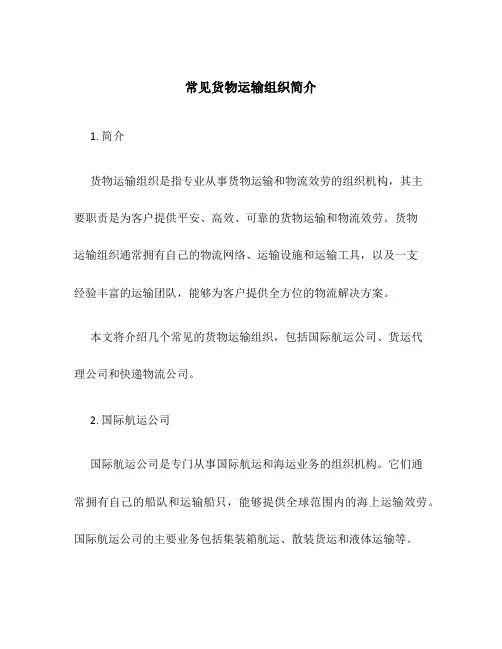 常见货物运输组织简介

1. 简介

货物运输组织是指专业从事货物运输和物流效劳的组织机构，其主要职责是为客户提供平安、高效、可靠的货物运输和物流效劳。货物运输组织通常拥有自己的物流网络、运输设施和运输工具，以及一支经验丰富的运输团队，能够为客户提供全方位的物流解决方案。

本文将介绍几个常见的货物运输组织，包括国际航运公司、货运代理公司和快递物流公司。

2. 国际航运公司

国际航运公司是专门从事国际航运和海运业务的组织机构。它们通常拥有自己的船队和运输船只，能够提供全球范围内的海上运输效劳。国际航运公司的主要业务包括集装箱航运、散装货运和液体运输等。